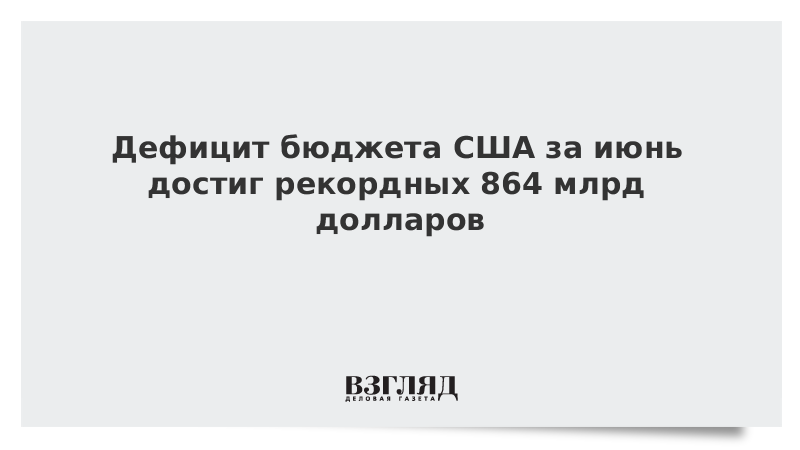 Дефицит бюджета США за июнь достиг рекордных 864 млрд долларов

ВЗГЛЯД
ДЕЛОВАЯ ГАЗЕТА